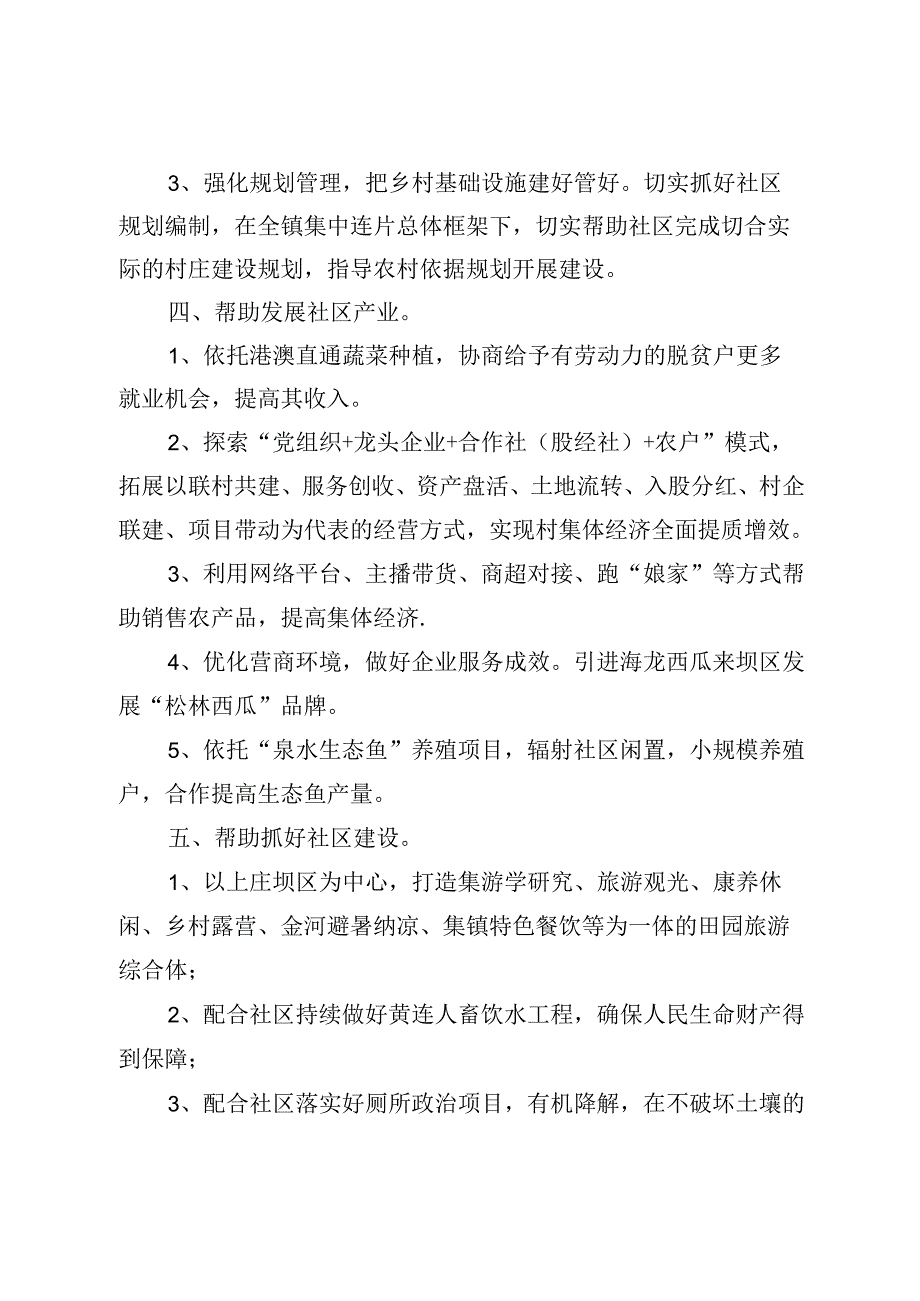 3、强化规划管理，把乡村基础设施建好管好。切实抓好社区规划编制，在全镇集中连片总体框架下，切实帮助社区完成切合实际的村庄建设规划，指导农村依据规划开展建设。

四、帮助发展社区产业。

1、依托港澳直通蔬菜种植，协商给予有劳动力的脱贫户更多就业机会，提高其收入。

2、探索“党组织+龙头企业+合作社（股经社）+农户”模式，拓展以联村共建、服务创收、资产盘活、土地流转、入股分红、村企联建、项目带动为代表的经营方式，实现村集体经济全面提质增效。

3、利用网络平台、主播带货、商超对接、跑“娘家”等方式帮助销售农产品，提高集体经济.

4、优化营商环境，做好企业服务成效。引进海龙西瓜来坝区发展“松林西瓜”品牌。

5、依托“泉水生态鱼”养殖项目，辐射社区闲置，小规模养殖户，合作提高生态鱼产量。

五、帮助抓好社区建设。

1、以上庄坝区为中心，打造集游学研究、旅游观光、康养休闲、乡村露营、金河避暑纳凉、集镇特色餐饮等为一体的田园旅游综合体；

2、配合社区持续做好黄连人畜饮水工程，确保人民生命财产得到保障；

3、配合社区落实好厕所政治项目，有机降解，在不破坏土壤的